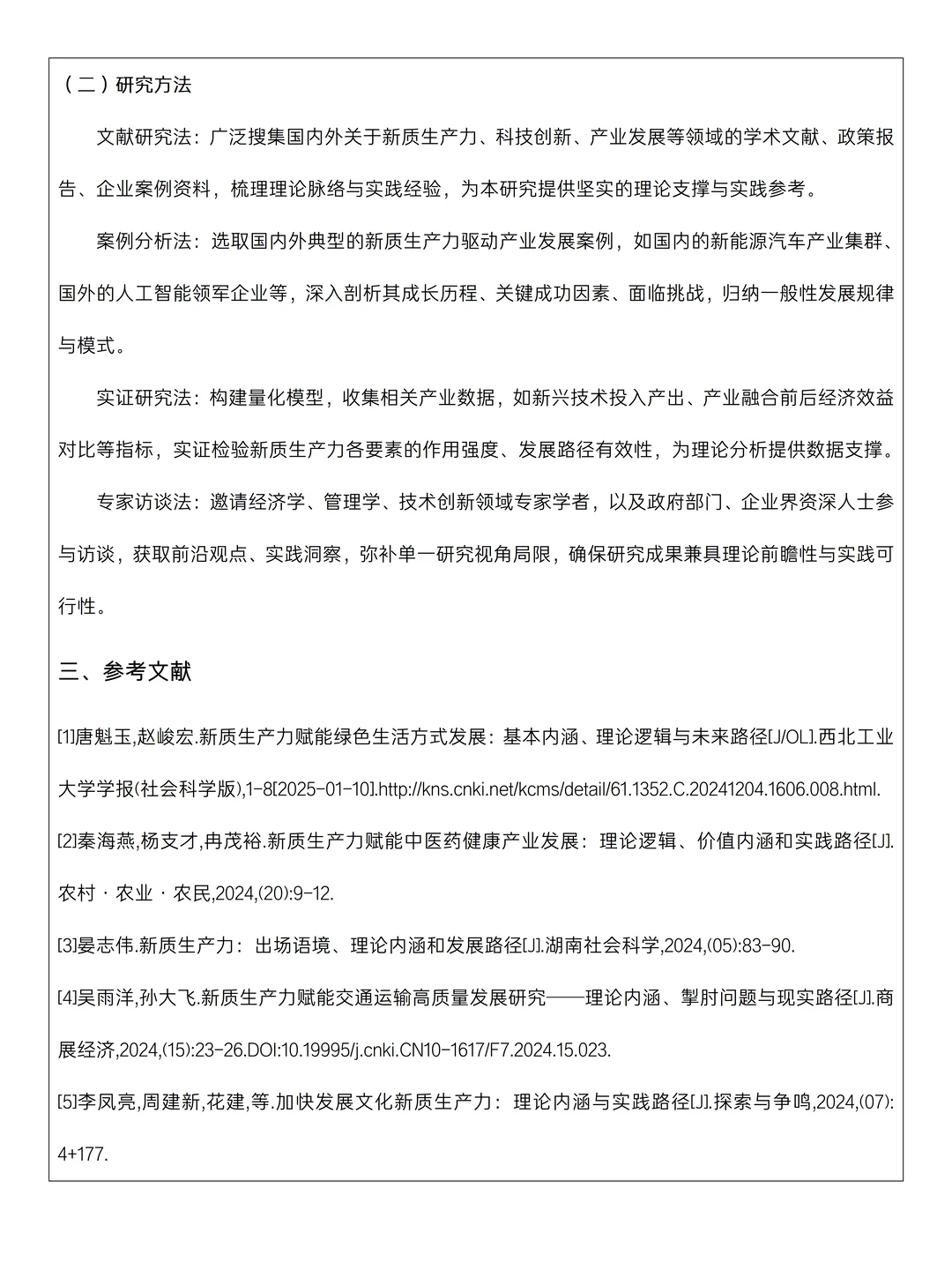 （二）研究方法

文献研究法：广泛搜集国内外关于新质生产力、科技创新、产业发展等领域的学术文献、政策报告、企业案例资料，梳理理论脉络与实践经验，为本研究提供坚实的理论支撑与实践参考。

案例分析法：选取国内外典型的新质生产力驱动产业发展案例，如国内的新能源汽车产业集群、国外的人工智能领军企业等，深入剖析其成长历程、关键成功因素、面临挑战，归纳一般性发展规律与模式。

实证研究法：构建量化模型，收集相关产业数据，如新兴技术投入产出、产业融合前后经济效益对比等指标，实证检验新质生产力各要素的作用强度、发展路径有效性，为理论分析提供数据支撑。

专家访谈法：邀请经济学、管理学、技术创新领域专家学者，以及政府部门、企业界资深人士参与访谈，获取前沿观点、实践洞察，弥补单一研究视角局限，确保研究成果兼具理论前瞻性与实践可行性。

三、参考文献

[1]唐魁玉,赵峻宏.新质生产力赋能绿色生活方式发展：基本内涵、理论逻辑与未来路径[J/OL].西北工业大学学报(社会科学版),1-8[2025-01-10].http://kns.cnki.net/kcms/detail/61.1352.C.20241204.1606.008.html.

[2]秦海燕,杨支才,冉茂裕.新质生产力赋能中医药健康产业发展：理论逻辑、价值内涵和实践路径[J].农村·农业·农民,2024,(20):9-12.

[3]晏志伟.新质生产力：出场语境、理论内涵和发展路径[J].湖南社会科学,2024,(05):83-90.

[4]吴雨洋,孙大飞.新质生产力赋能交通运输高质量发展研究——理论内涵、掣肘问题与现实路径[J].商展经济,2024,(15):23-26.DOI:10.19995/j.cnki.CN10-1617/F7.2024.15.023.

[5]李凤亮,周建新,花建,等.加快发展文化新质生产力：理论内涵与实践路径[J].探索与争鸣,2024,(07):4+177.